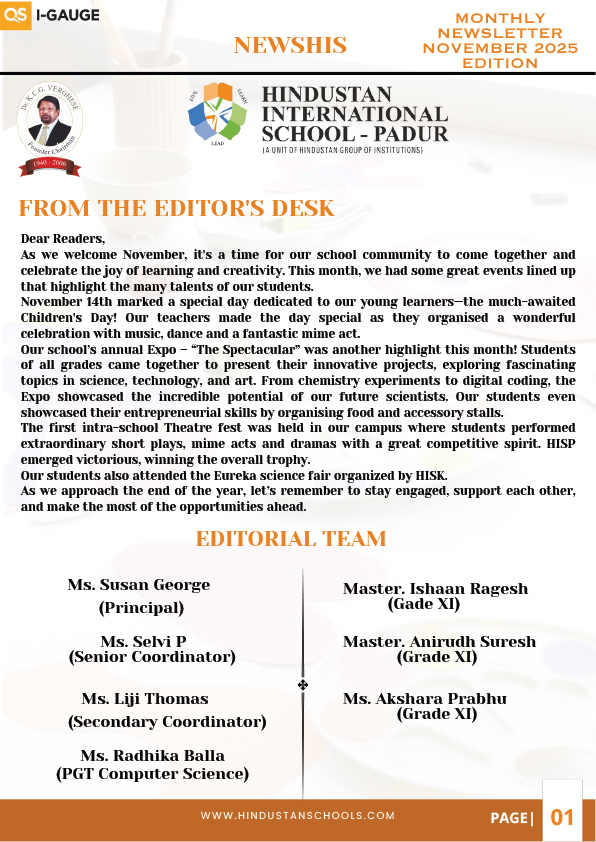 QS I-GAUGE

NEWSHIS

MONTHLY NEWSLETTER NOVEMBER 2025 EDITION

Dr. K.C.G. VERGHESE
Founder Chairman
1940 - 2006

LIVE LEARN LEAD

HINDUSTAN INTERNATIONAL SCHOOL - PADUR
(A UNIT OF HINDUSTAN GROUP OF INSTITUTIONS)

FROM THE EDITOR'S DESK

Dear Readers,
As we welcome November, it's a time for our school community to come together and celebrate the joy of learning and creativity. This month, we had some great events lined up that highlight the many talents of our students.
November 14th marked a special day dedicated to our young learners—the much-awaited Children's Day! Our teachers made the day special as they organised a wonderful celebration with music, dance and a fantastic mime act.
Our school's annual Expo – "The Spectacular" was another highlight this month! Students of all grades came together to present their innovative projects, exploring fascinating topics in science, technology, and art. From chemistry experiments to digital coding, the Expo showcased the incredible potential of our future scientists. Our students even showcased their entrepreneurial skills by organising food and accessory stalls.
The first intra-school Theatre fest was held in our campus where students performed extraordinary short plays, mime acts and dramas with a great competitive spirit. HISP emerged victorious, winning the overall trophy.
Our students also attended the Eureka science fair organized by HISK.
As we approach the end of the year, let's remember to stay engaged, support each other, and make the most of the opportunities ahead.

EDITORIAL TEAM

Ms. Susan George
(Principal)

Ms. Selvi P
(Senior Coordinator)

Ms. Liji Thomas
(Secondary Coordinator)

Ms. Radhika Balla
(PGT Computer Science)

Master. Ishaan Ragesh
(Gade XI)

Master. Anirudh Suresh
(Grade XI)

Ms. Akshara Prabhu
(Grade XI)

WWW.HINDUSTANSCHOOLS.COM

PAGE| 01